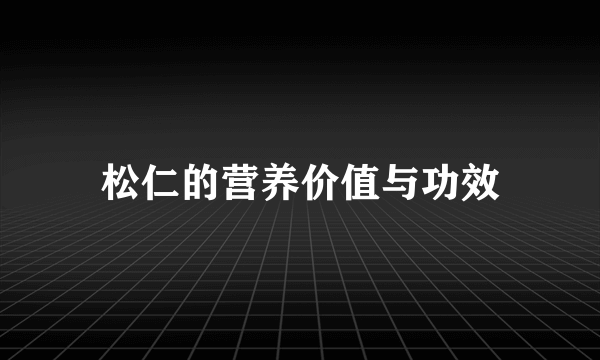 松仁的营养价值与功效